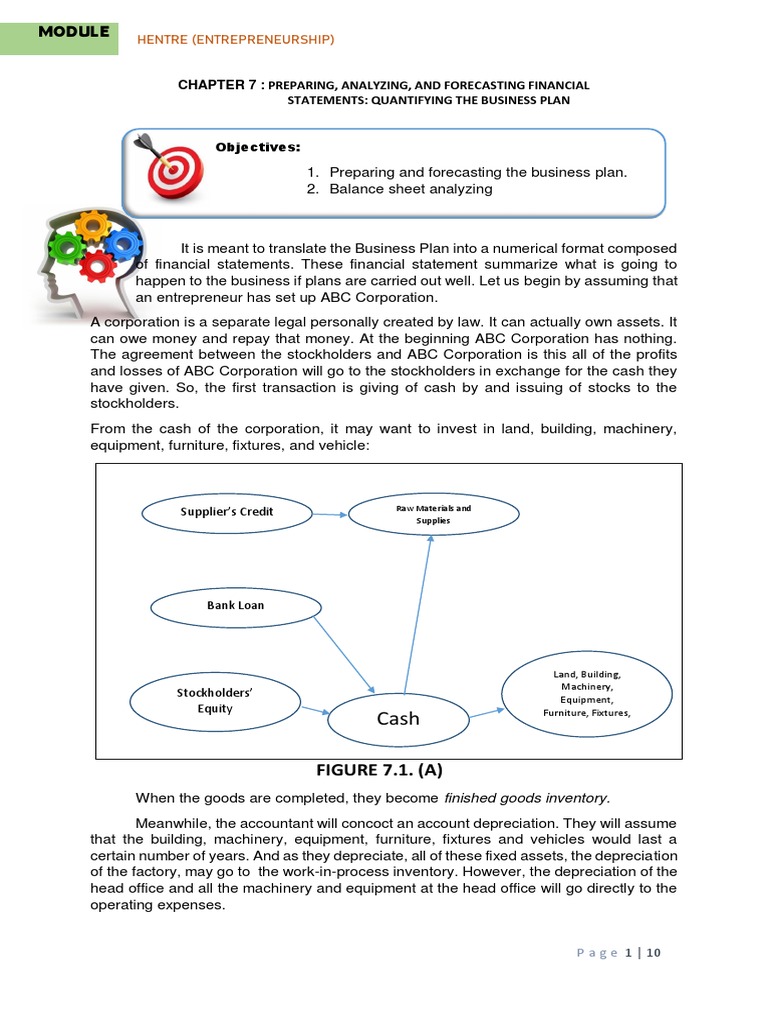 MODULE

HENTRE (ENTREPRENEURSHIP)

CHAPTER 7 : PREPARING, ANALYZING, AND FORECASTING FINANCIAL STATEMENTS: QUANTIFYING THE BUSINESS PLAN

Objectives:

1. Preparing and forecasting the business plan.
2. Balance sheet analyzing

It is meant to translate the Business Plan into a numerical format composed of financial statements. These financial statement summarize what is going to happen to the business if plans are carried out well. Let us begin by assuming that an entrepreneur has set up ABC Corporation.

A corporation is a separate legal personally created by law. It can actually own assets. It can owe money and repay that money. At the beginning ABC Corporation has nothing. The agreement between the stockholders and ABC Corporation is this all of the profits and losses of ABC Corporation will go to the stockholders in exchange for the cash they have given. So, the first transaction is giving of cash by and issuing of stocks to the stockholders.

From the cash of the corporation, it may want to invest in land, building, machinery, equipment, furniture, fixtures, and vehicle:

Supplier's Credit

Raw Materials and Supplies

Bank Loan

Stockholders' Equity

Cash

Land, Building, Machinery, Equipment, Furniture, Fixtures,

FIGURE 7.1. (A)

When the goods are completed, they become finished goods inventory.

Meanwhile, the accountant will concoct an account depreciation. They will assume that the building, machinery, equipment, furniture, fixtures and vehicles would last a certain number of years. And as they depreciate, all of these fixed assets, the depreciation of the factory, may go to the work-in-process inventory. However, the depreciation of the head office and all the machinery and equipment at the head office will go directly to the operating expenses.

Page 1 | 10